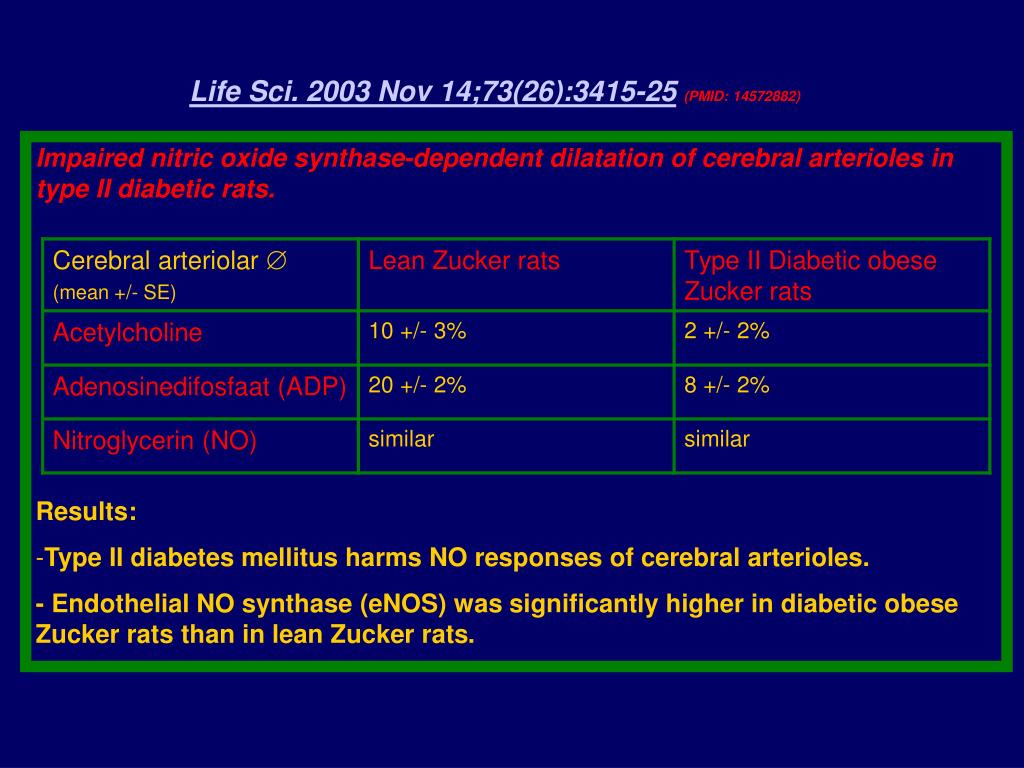 Life Sci. 2003 Nov 14;73(26):3415-25 (PMID: 14572882)

Impaired nitric oxide synthase-dependent dilatation of cerebral arterioles in type II diabetic rats.

| Cerebral arteriolar ∅ (mean +/- SE) | Lean Zucker rats | Type II Diabetic obese Zucker rats |
|---|---|---|
| Acetylcholine | 10 +/- 3% | 2 +/- 2% |
| Adenosinedifosfaat (ADP) | 20 +/- 2% | 8 +/- 2% |
| Nitroglycerin (NO) | similar | similar |

Results:

-Type II diabetes mellitus harms NO responses of cerebral arterioles.

- Endothelial NO synthase (eNOS) was significantly higher in diabetic obese Zucker rats than in lean Zucker rats.